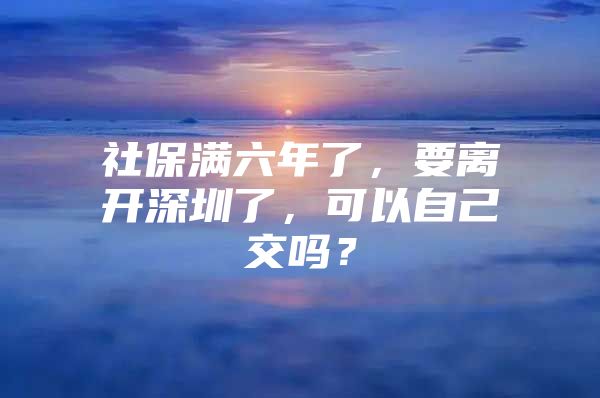 社保满六年了，要离开深圳了，可以自己交吗？